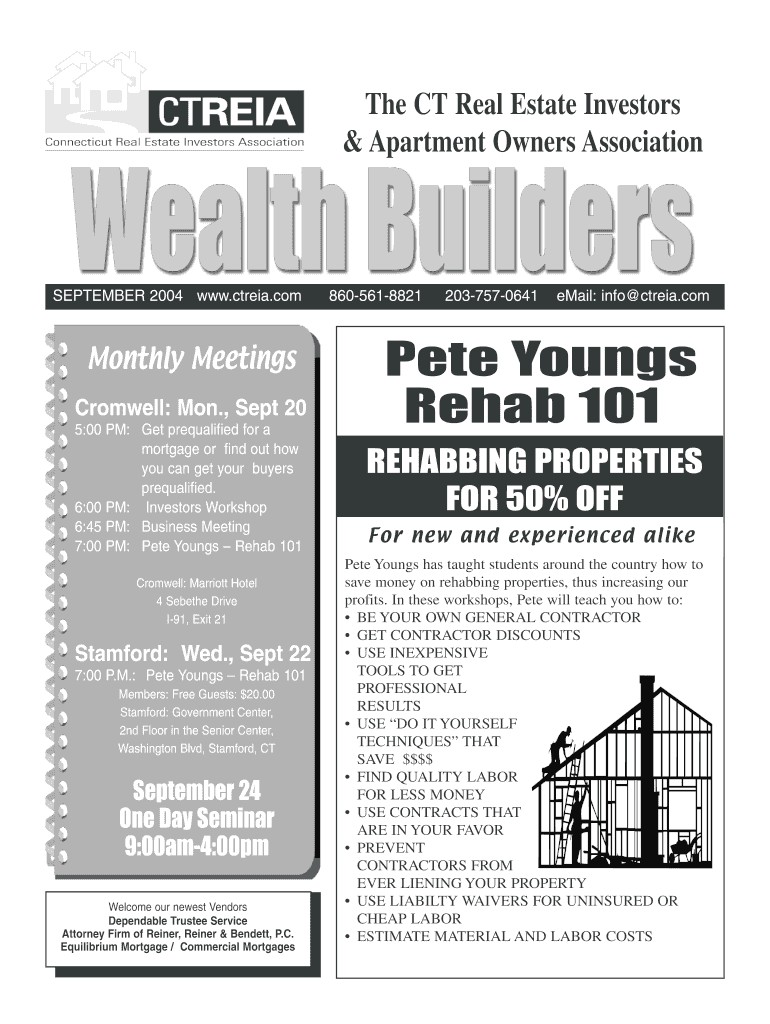 CTREIA
Connecticut Real Estate Investors Association

The CT Real Estate Investors & Apartment Owners Association

Wealth Builders

SEPTEMBER 2004 www.ctreia.com 860-561-8821 203-757-0641 eMail: info@ctreia.com

Monthly Meetings

Cromwell: Mon., Sept 20
5:00 PM: Get prequalified for a mortgage or find out how you can get your buyers prequalified.
6:00 PM: Investors Workshop
6:45 PM: Business Meeting
7:00 PM: Pete Youngs – Rehab 101

Cromwell: Marriott Hotel
4 Sebethe Drive
I-91, Exit 21

Stamford: Wed., Sept 22
7:00 P.M.: Pete Youngs – Rehab 101
Members: Free Guests: $20.00
Stamford: Government Center,
2nd Floor in the Senior Center,
Washington Blvd, Stamford, CT

September 24
One Day Seminar
9:00am-4:00pm

Welcome our newest Vendors
Dependable Trustee Service
Attorney Firm of Reiner, Reiner & Bendett, P.C.
Equilibrium Mortgage / Commercial Mortgages

Pete Youngs Rehab 101

REHABBING PROPERTIES FOR 50% OFF

For new and experienced alike

Pete Youngs has taught students around the country how to save money on rehabbing properties, thus increasing our profits. In these workshops, Pete will teach you how to:
• BE YOUR OWN GENERAL CONTRACTOR
• GET CONTRACTOR DISCOUNTS
• USE INEXPENSIVE TOOLS TO GET PROFESSIONAL RESULTS
• USE “DO IT YOURSELF TECHNIQUES” THAT SAVE $$$$
• FIND QUALITY LABOR FOR LESS MONEY
• USE CONTRACTS THAT ARE IN YOUR FAVOR
• PREVENT CONTRACTORS FROM EVER LIENING YOUR PROPERTY
• USE LIABILTY WAIVERS FOR UNINSURED OR CHEAP LABOR
• ESTIMATE MATERIAL AND LABOR COSTS